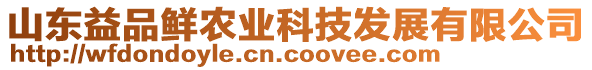 山东益品鲜农业科技发展有限公司
http://wfdondoyle.cn.coovee.com